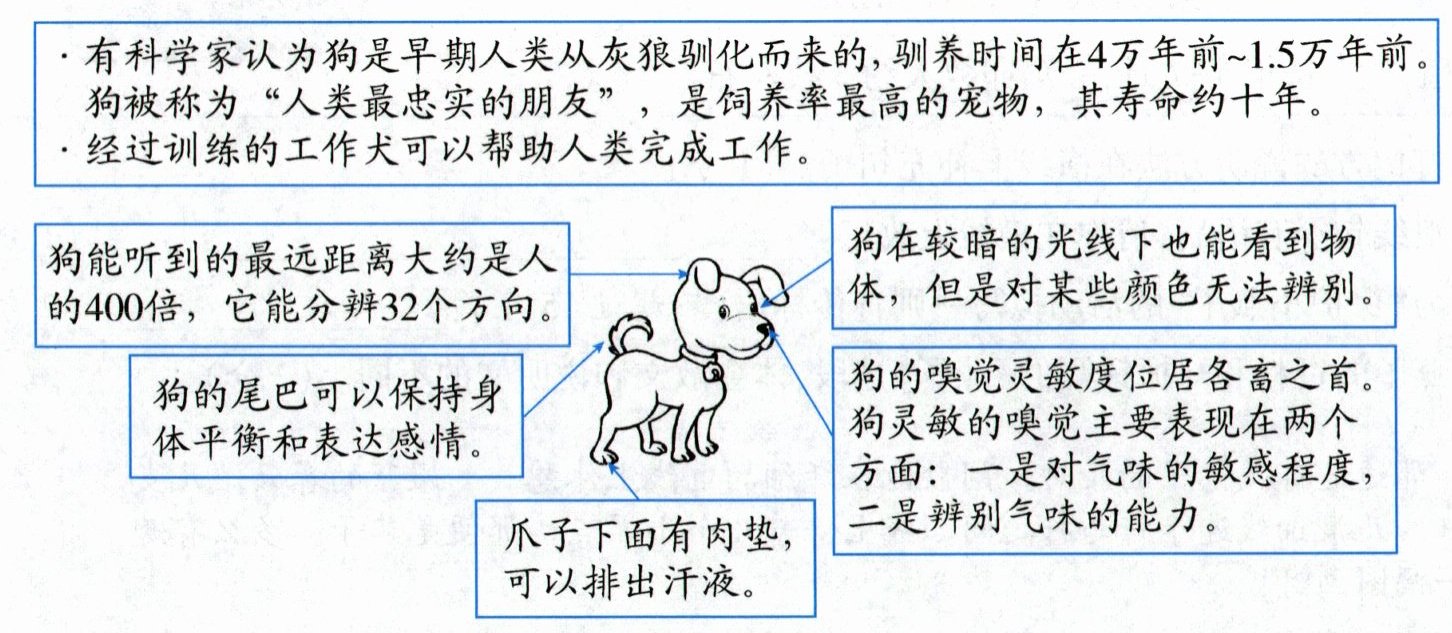 · 有科学家认为狗是早期人类从灰狼驯化而来的，驯养时间在4万年前~1.5万年前。狗被称为“人类最忠实的朋友”，是饲养率最高的宠物，其寿命约十年。
· 经过训练的工作犬可以帮助人类完成工作。

狗能听到的最远距离大约是人的400倍，它能分辨32个方向。

狗的尾巴可以保持身体平衡和表达感情。

爪子下面有肉垫，可以排出汗液。

狗在较暗的光线下也能看到物体，但是对某些颜色无法辨别。

狗的嗅觉灵敏度位居各畜之首。狗灵敏的嗅觉主要表现在两个方面：一是对气味的敏感程度，二是辨别气味的能力。